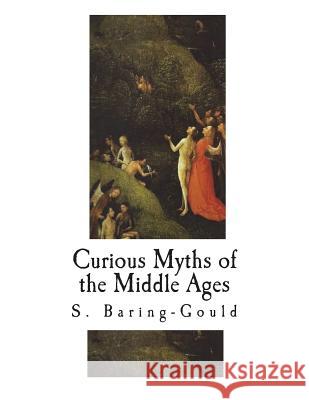 Curious Myths of the Middle Ages

S. Baring-Gould

Kraina Książek